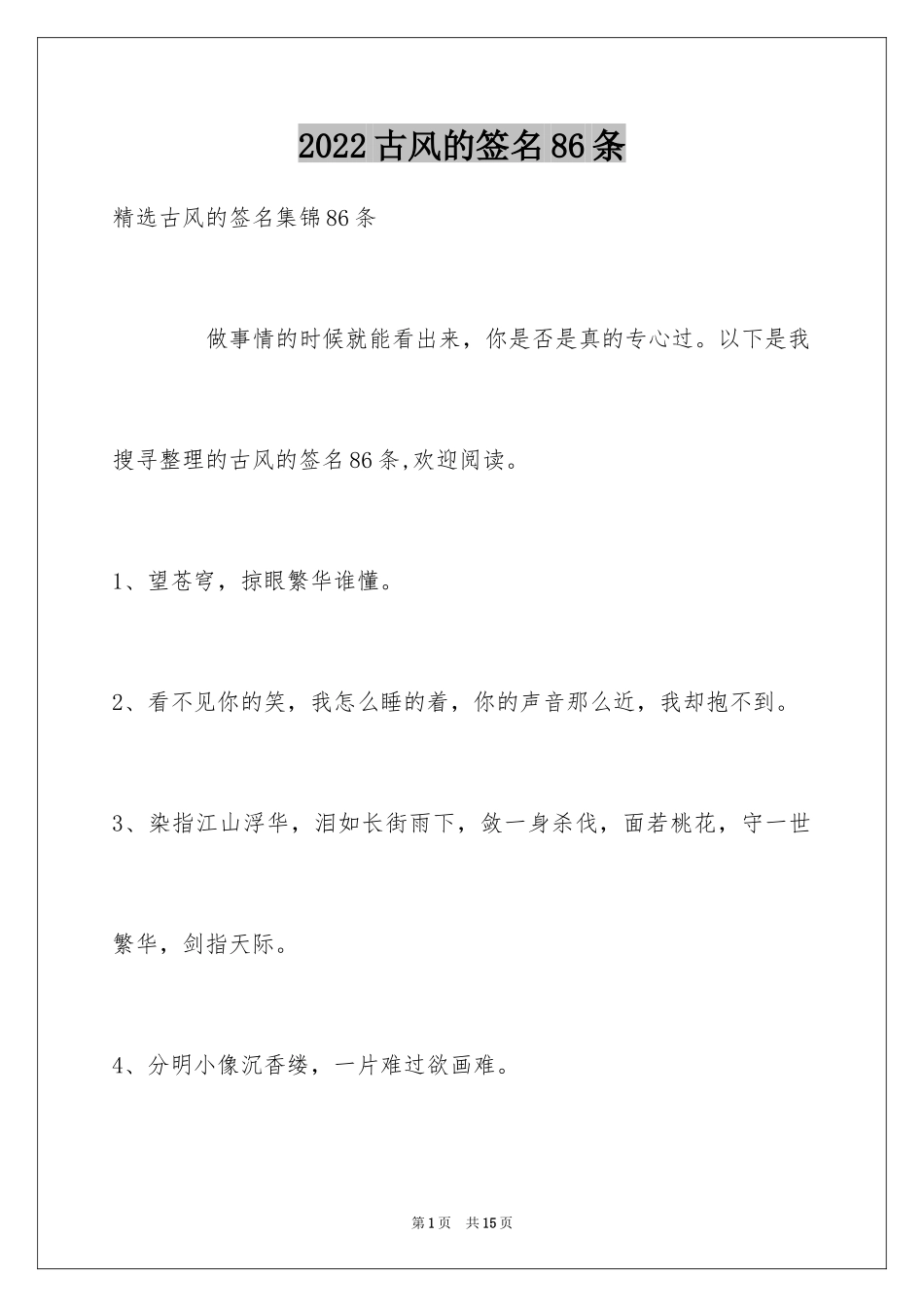 2022古风的签名86条

精选古风的签名集锦86条

做事情的时候就能看出来，你是否是真的专心过。以下是我搜寻整理的古风的签名86条,欢迎阅读。

1、望苍穹，掠眼繁华谁懂。

2、看不见你的笑，我怎么睡的着，你的声音那么近，我却抱不到。

3、染指江山浮华，泪如长街雨下，敛一身杀伐，面若桃花，守一世繁华，剑指天际。

4、分明小像沉香缕，一片难过欲画难。

第1页 共15页